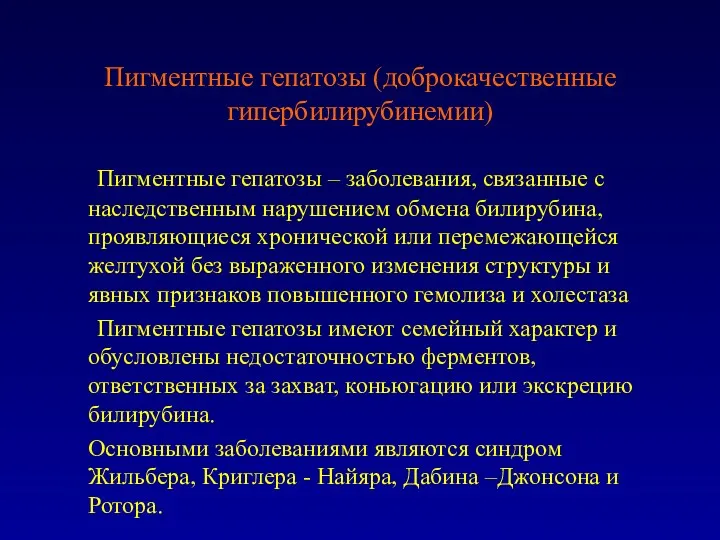 Пигментные гепатозы (доброкачественные гипербилирубинемии)

Пигментные гепатозы – заболевания, связанные с наследственным нарушением обмена билирубина, проявляющиеся хронической или перемежающейся желтухой без выраженного изменения структуры и явных признаков повышенного гемолиза и холестаза

Пигментные гепатозы имеют семейный характер и обусловлены недостаточностью ферментов, ответственных за захват, коньюгацию или экскрецию билирубина.

Основными заболеваниями являются синдром Жильбера, Криглера - Найяра, Дабина –Джонсона и Ротора.